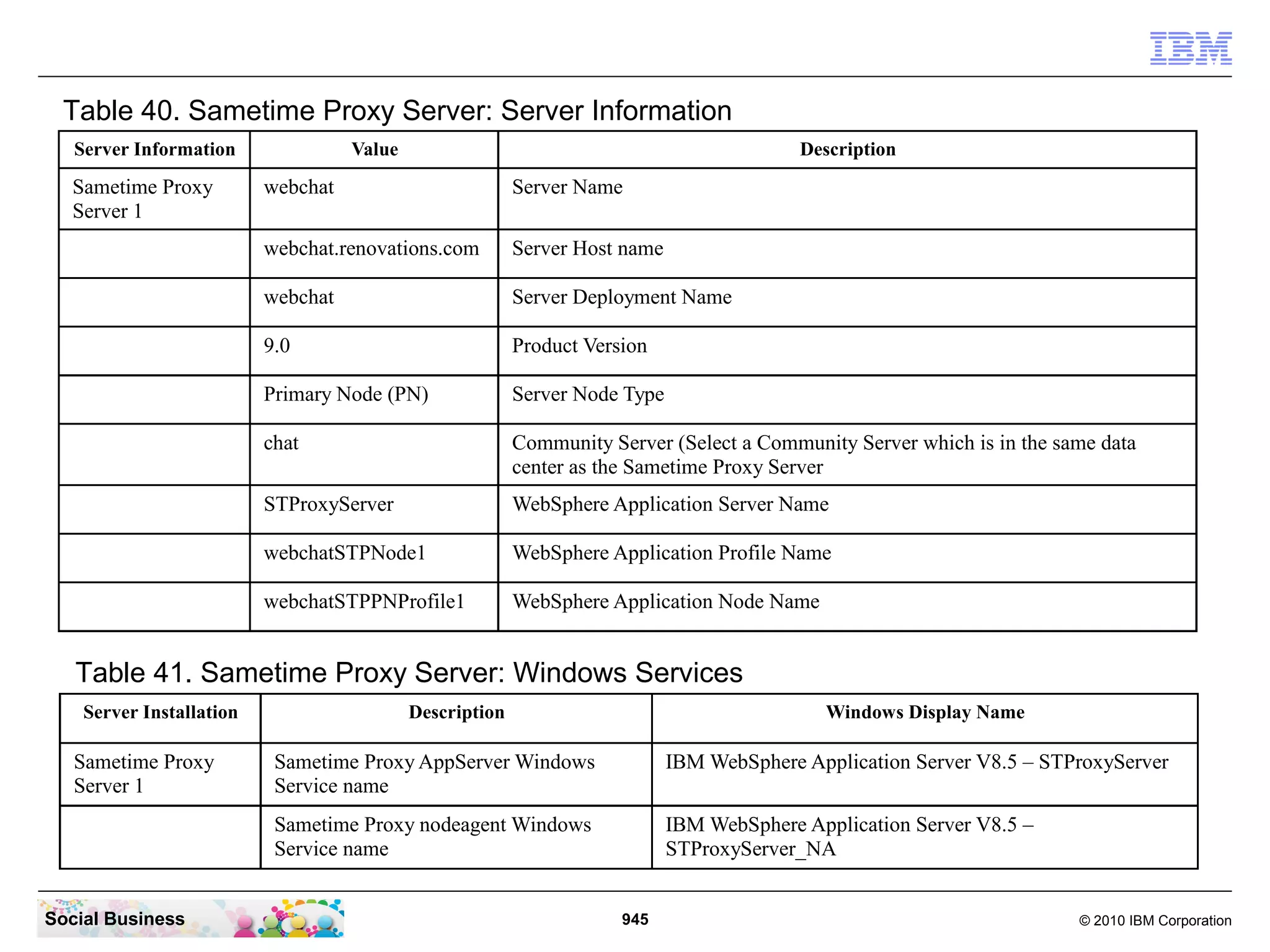 IBM

Table 40. Sametime Proxy Server: Server Information

| Server Information | Value | Description |
|---|---|---|
| Sametime Proxy Server 1 | webchat | Server Name |
| | webchat.renovations.com | Server Host name |
| | webchat | Server Deployment Name |
| | 9.0 | Product Version |
| | Primary Node (PN) | Server Node Type |
| | chat | Community Server (Select a Community Server which is in the same data center as the Sametime Proxy Server |
| | STProxyServer | WebSphere Application Server Name |
| | webchatSTPNode1 | WebSphere Application Profile Name |
| | webchatSTPPNProfile1 | WebSphere Application Node Name |

Table 41. Sametime Proxy Server: Windows Services

| Server Installation | Description | Windows Display Name |
|---|---|---|
| Sametime Proxy Server 1 | Sametime Proxy AppServer Windows Service name | IBM WebSphere Application Server V8.5 – STProxyServer |
| | Sametime Proxy nodeagent Windows Service name | IBM WebSphere Application Server V8.5 – STProxyServer_NA |

Social Business

945

© 2010 IBM Corporation